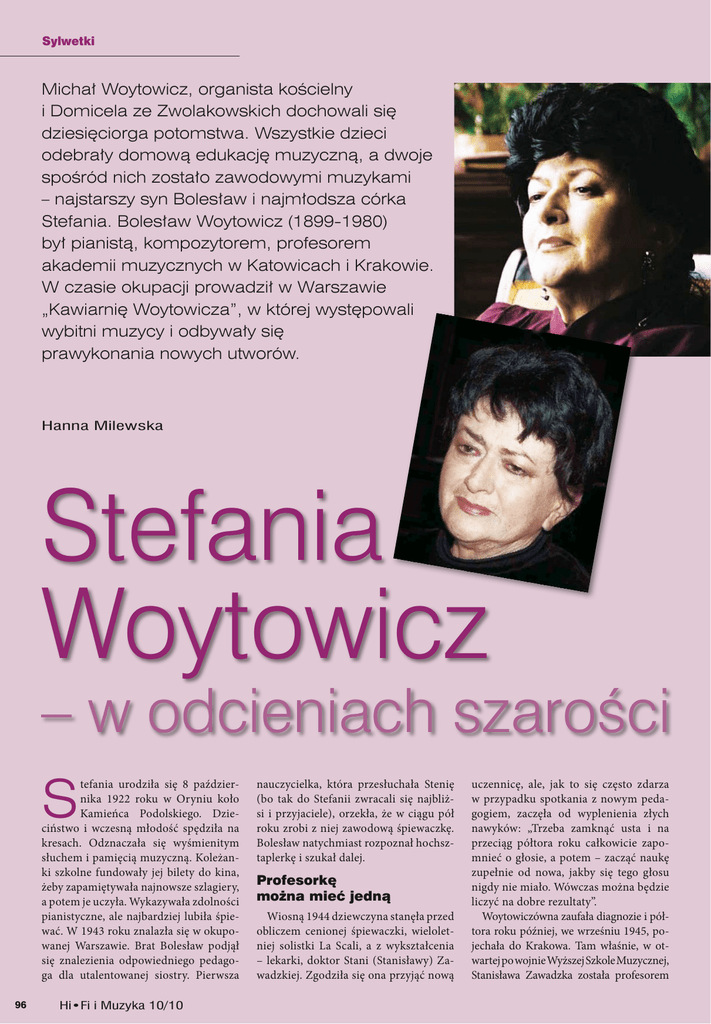 Sylwetki

Michał Woytowicz, organista kościelny i Domicela ze Zwolakowskich dochowali się dziesięciorga potomstwa. Wszystkie dzieci odebrały domową edukację muzyczną, a dwoje spośród nich zostało zawodowymi muzykami – najstarszy syn Bolesław i najmłodsza córka Stefania. Bolesław Woytowicz (1899-1980) był pianistą, kompozytorem, profesorem akademii muzycznych w Katowicach i Krakowie. W czasie okupacji prowadził w Warszawie „Kawiarnię Woytowicza", w której występowali wybitni muzycy i odbywały się prawykonania nowych utworów.

Hanna Milewska

Stefania Woytowicz – w odcieniach szarości

Stefania urodziła się 8 października 1922 roku w Oryniu koło Kamieńca Podolskiego. Dzieciństwo i wczesną młodość spędziła na kresach. Odznaczała się wyśmienitym słuchem i pamięcią muzyczną. Koleżanki szkolne fundowały jej bilety do kina, żeby zapamiętywała najnowsze szlagiery, a potem je uczyła. Wykazywała zdolności pianistyczne, ale najbardziej lubiła śpiewać. W 1943 roku znalazła się w okupowanej Warszawie. Brat Bolesław podjął się znalezienia odpowiedniego pedagoga dla utalentowanej siostry. Pierwsza nauczycielka, która przesłuchała Stenię (bo tak do Stefanii zwracali się najbliżsi i przyjaciele), orzekła, że w ciągu pół roku zrobi z niej zawodową śpiewaczkę. Bolesław natychmiast rozpoznał hochsztaplerkę i szukał dalej.

Profesorkę można mieć jedną

Wiosną 1944 dziewczyna stanęła przed obliczem cenionej śpiewaczki, wieloletniej solistki La Scali, a z wykształcenia – lekarki, doktor Stani (Stanisławy) Zawadzkiej. Zgodziła się ona przyjąć nową uczennicę, ale, jak to się często zdarza w przypadku spotkania z nowym pedagogiem, zaczęła od wyplenienia złych nawyków: „Trzeba zamknąć usta i na przeciąg półtora roku całkowicie zapomnieć o głosie, a potem – zacząć naukę zupełnie od nowa, jakby się tego głosu nigdy nie miało. Wówczas można będzie liczyć na dobre rezultaty".

Woytowiczówna zaufała diagnozie i półtora roku później, we wrześniu 1945, pojechała do Krakowa. Tam właśnie, w otwartej po wojnie Wyższej Szkole Muzycznej, Stanisława Zawadzka została profesorem

96 Hi•Fi i Muzyka 10/10